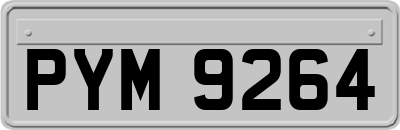 PYM 9264